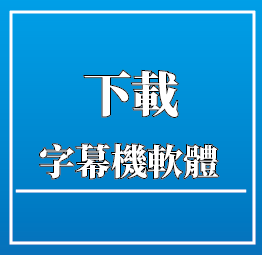 下載

字幕機軟體